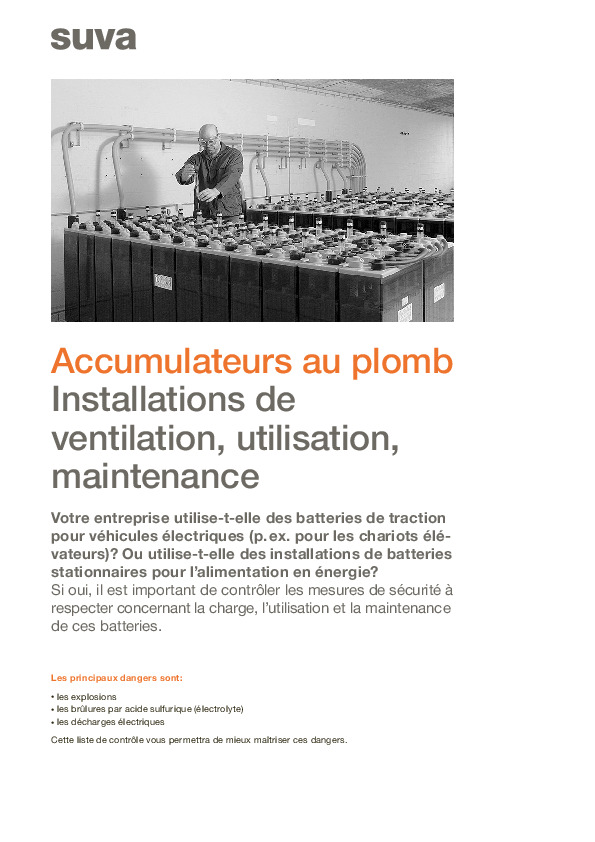 suva

Accumulateurs au plomb
Installations de ventilation, utilisation, maintenance

Votre entreprise utilise-t-elle des batteries de traction pour véhicules électriques (p. ex. pour les chariots élévateurs)? Ou utilise-t-elle des installations de batteries stationnaires pour l'alimentation en énergie?
Si oui, il est important de contrôler les mesures de sécurité à respecter concernant la charge, l'utilisation et la maintenance de ces batteries.

Les principaux dangers sont:

• les explosions
• les brûlures par acide sulfurique (électrolyte)
• les décharges électriques

Cette liste de contrôle vous permettra de mieux maîtriser ces dangers.